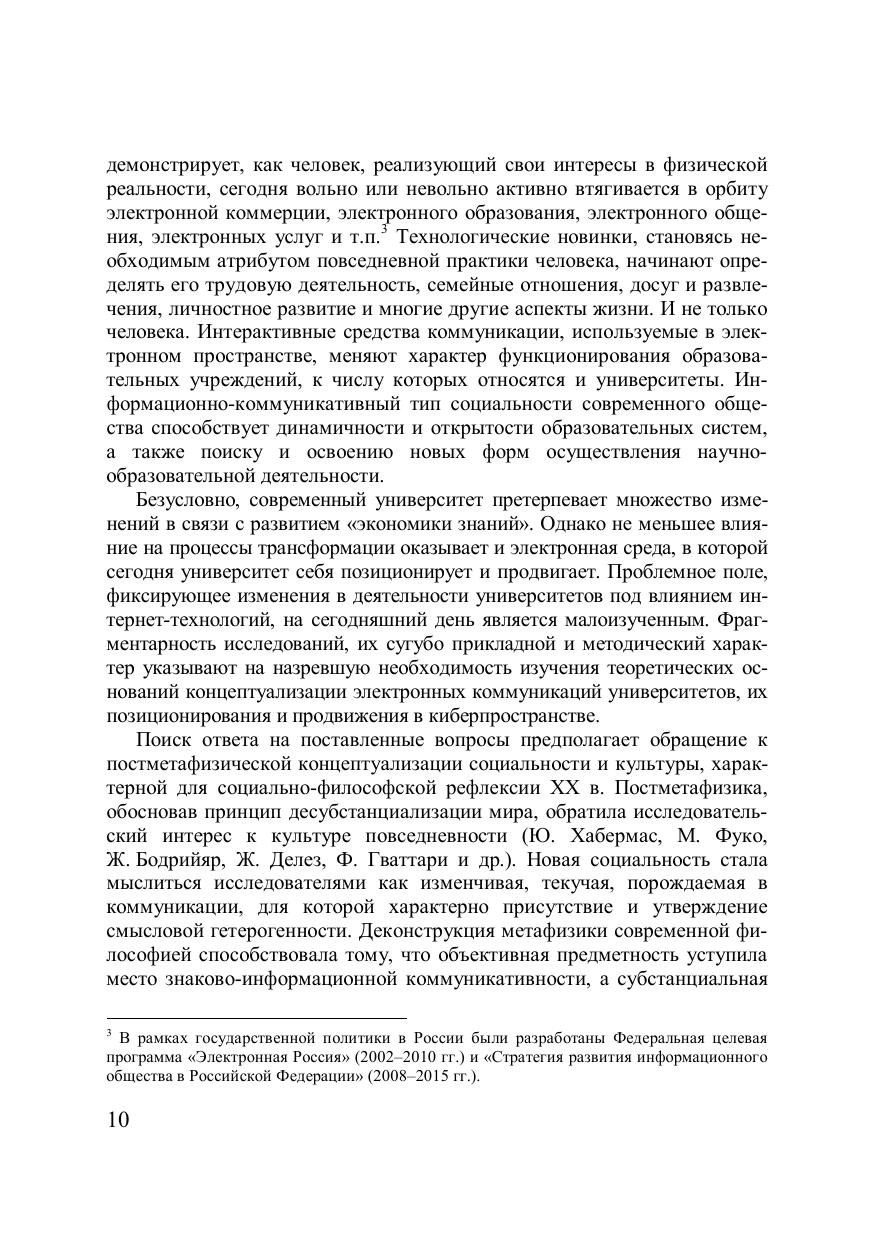 демонстрирует, как человек, реализующий свои интересы в физической реальности, сегодня вольно или невольно активно втягивается в орбиту электронной коммерции, электронного образования, электронного общения, электронных услуг и т.п.$^3$ Технологические новинки, становясь необходимым атрибутом повседневной практики человека, начинают определять его трудовую деятельность, семейные отношения, досуг и развлечения, личностное развитие и многие другие аспекты жизни. И не только человека. Интерактивные средства коммуникации, используемые в электронном пространстве, меняют характер функционирования образовательных учреждений, к числу которых относятся и университеты. Информационно-коммуникативный тип социальности современного общества способствует динамичности и открытости образовательных систем, а также поиску и освоению новых форм осуществления научно-образовательной деятельности.

Безусловно, современный университет претерпевает множество изменений в связи с развитием «экономики знаний». Однако не меньшее влияние на процессы трансформации оказывает и электронная среда, в которой сегодня университет себя позиционирует и продвигает. Проблемное поле, фиксирующее изменения в деятельности университетов под влиянием интернет-технологий, на сегодняшний день является малоизученным. Фрагментарность исследований, их сугубо прикладной и методический характер указывают на назревшую необходимость изучения теоретических оснований концептуализации электронных коммуникаций университетов, их позиционирования и продвижения в киберпространстве.

Поиск ответа на поставленные вопросы предполагает обращение к постметафизической концептуализации социальности и культуры, характерной для социально-философской рефлексии XX в. Постметафизика, обосновав принцип десубстанциализации мира, обратила исследовательский интерес к культуре повседневности (Ю. Хабермас, М. Фуко, Ж. Бодрийяр, Ж. Делез, Ф. Гваттари и др.). Новая социальность стала мыслиться исследователями как изменчивая, текучая, порождаемая в коммуникации, для которой характерно присутствие и утверждение смысловой гетерогенности. Деконструкция метафизики современной философией способствовала тому, что объективная предметность уступила место знаково-информационной коммуникативности, а субстанциальная

$^3$ В рамках государственной политики в России были разработаны Федеральная целевая программа «Электронная Россия» (2002–2010 гг.) и «Стратегия развития информационного общества в Российской Федерации» (2008–2015 гг.).

10